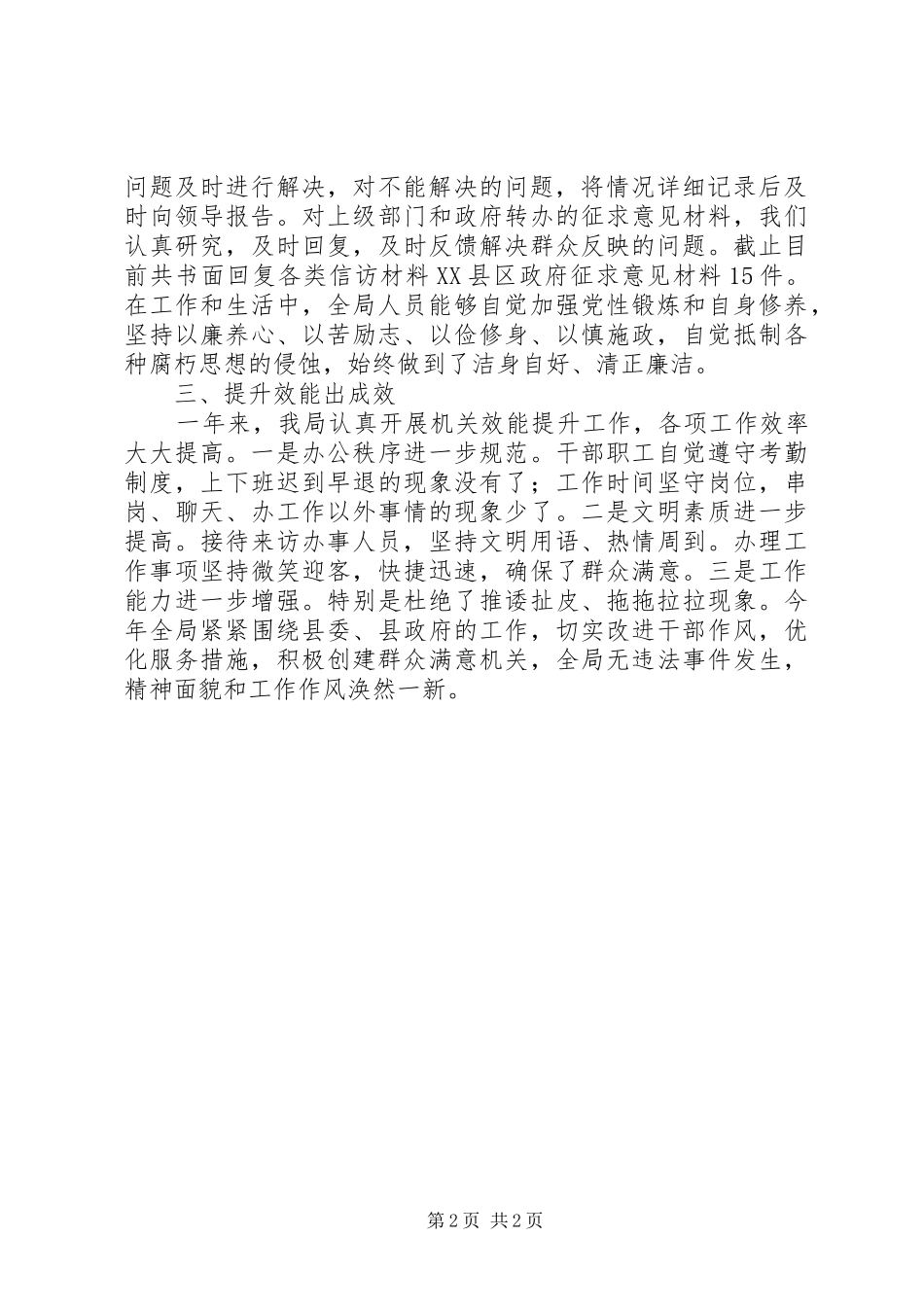 问题及时进行解决，对不能解决的问题，将情况详细记录后及时向领导报告。对上级部门和政府转办的征求意见材料，我们认真研究，及时回复，及时反馈解决群众反映的问题。截止目前共书面回复各类信访材料XX县区政府征求意见材料15件。在工作和生活中，全局人员能够自觉加强党性锻炼和自身修养，坚持以廉养心、以苦励志、以俭修身、以慎施政，自觉抵制各种腐朽思想的侵蚀，始终做到了洁身自好、清正廉洁。

三、提升效能出成效

一年来，我局认真开展机关效能提升工作，各项工作效率大大提高。一是办公秩序进一步规范。干部职工自觉遵守考勤制度，上下班迟到早退的现象没有了；工作时间坚守岗位，串岗、聊天、办工作以外事情的现象少了。二是文明素质进一步提高。接待来访办事人员，坚持文明用语、热情周到。办理工作事项坚持微笑迎客，快捷迅速，确保了群众满意。三是工作能力进一步增强。特别是杜绝了推诿扯皮、拖拖拉拉现象。今年全局紧紧围绕县委、县政府的工作，切实改进干部作风，优化服务措施，积极创建群众满意机关，全局无违法事件发生，精神面貌和工作作风涣然一新。

第2页 共2页